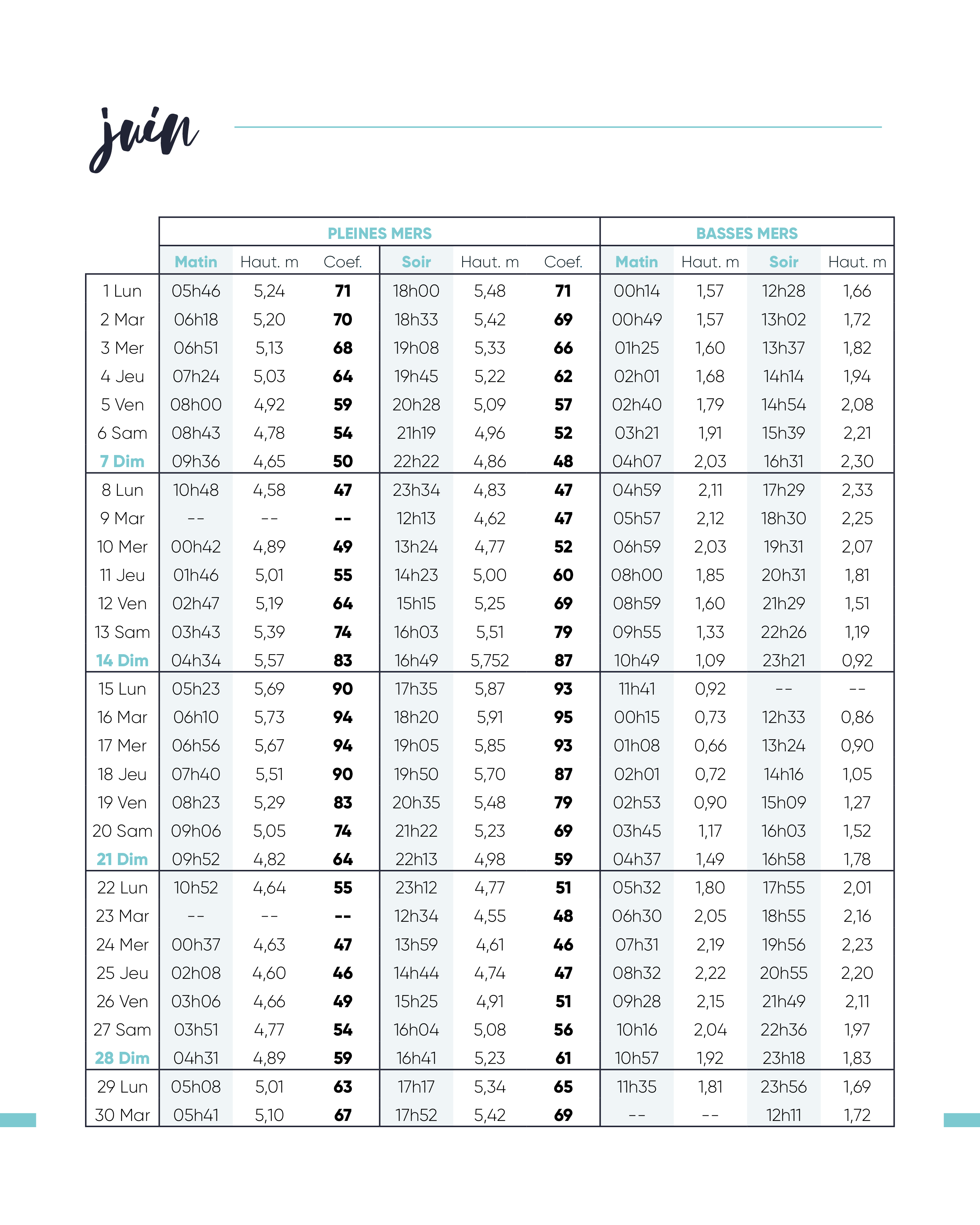 juin

| | PLEINES MERS | | | | | | BASSES MERS | | | |
|---|---|---|---|---|---|---|---|---|---|---|
| | Matin | Haut. m | Coef. | Soir | Haut. m | Coef. | Matin | Haut. m | Soir | Haut. m |
| 1 Lun | 05h46 | 5,24 | 71 | 18h00 | 5,48 | 71 | 00h14 | 1,57 | 12h28 | 1,66 |
| 2 Mar | 06h18 | 5,20 | 70 | 18h33 | 5,42 | 69 | 00h49 | 1,57 | 13h02 | 1,72 |
| 3 Mer | 06h51 | 5,13 | 68 | 19h08 | 5,33 | 66 | 01h25 | 1,60 | 13h37 | 1,82 |
| 4 Jeu | 07h24 | 5,03 | 64 | 19h45 | 5,22 | 62 | 02h01 | 1,68 | 14h14 | 1,94 |
| 5 Ven | 08h00 | 4,92 | 59 | 20h28 | 5,09 | 57 | 02h40 | 1,79 | 14h54 | 2,08 |
| 6 Sam | 08h43 | 4,78 | 54 | 21h19 | 4,96 | 52 | 03h21 | 1,91 | 15h39 | 2,21 |
| 7 Dim | 09h36 | 4,65 | 50 | 22h22 | 4,86 | 48 | 04h07 | 2,03 | 16h31 | 2,30 |
| 8 Lun | 10h48 | 4,58 | 47 | 23h34 | 4,83 | 47 | 04h59 | 2,11 | 17h29 | 2,33 |
| 9 Mar | -- | -- | -- | 12h13 | 4,62 | 47 | 05h57 | 2,12 | 18h30 | 2,25 |
| 10 Mer | 00h42 | 4,89 | 49 | 13h24 | 4,77 | 52 | 06h59 | 2,03 | 19h31 | 2,07 |
| 11 Jeu | 01h46 | 5,01 | 55 | 14h23 | 5,00 | 60 | 08h00 | 1,85 | 20h31 | 1,81 |
| 12 Ven | 02h47 | 5,19 | 64 | 15h15 | 5,25 | 69 | 08h59 | 1,60 | 21h29 | 1,51 |
| 13 Sam | 03h43 | 5,39 | 74 | 16h03 | 5,51 | 79 | 09h55 | 1,33 | 22h26 | 1,19 |
| 14 Dim | 04h34 | 5,57 | 83 | 16h49 | 5,752 | 87 | 10h49 | 1,09 | 23h21 | 0,92 |
| 15 Lun | 05h23 | 5,69 | 90 | 17h35 | 5,87 | 93 | 11h41 | 0,92 | -- | -- |
| 16 Mar | 06h10 | 5,73 | 94 | 18h20 | 5,91 | 95 | 00h15 | 0,73 | 12h33 | 0,86 |
| 17 Mer | 06h56 | 5,67 | 94 | 19h05 | 5,85 | 93 | 01h08 | 0,66 | 13h24 | 0,90 |
| 18 Jeu | 07h40 | 5,51 | 90 | 19h50 | 5,70 | 87 | 02h01 | 0,72 | 14h16 | 1,05 |
| 19 Ven | 08h23 | 5,29 | 83 | 20h35 | 5,48 | 79 | 02h53 | 0,90 | 15h09 | 1,27 |
| 20 Sam | 09h06 | 5,05 | 74 | 21h22 | 5,23 | 69 | 03h45 | 1,17 | 16h03 | 1,52 |
| 21 Dim | 09h52 | 4,82 | 64 | 22h13 | 4,98 | 59 | 04h37 | 1,49 | 16h58 | 1,78 |
| 22 Lun | 10h52 | 4,64 | 55 | 23h12 | 4,77 | 51 | 05h32 | 1,80 | 17h55 | 2,01 |
| 23 Mar | -- | -- | -- | 12h34 | 4,55 | 48 | 06h30 | 2,05 | 18h55 | 2,16 |
| 24 Mer | 00h37 | 4,63 | 47 | 13h59 | 4,61 | 46 | 07h31 | 2,19 | 19h56 | 2,23 |
| 25 Jeu | 02h08 | 4,60 | 46 | 14h44 | 4,74 | 47 | 08h32 | 2,22 | 20h55 | 2,20 |
| 26 Ven | 03h06 | 4,66 | 49 | 15h25 | 4,91 | 51 | 09h28 | 2,15 | 21h49 | 2,11 |
| 27 Sam | 03h51 | 4,77 | 54 | 16h04 | 5,08 | 56 | 10h16 | 2,04 | 22h36 | 1,97 |
| 28 Dim | 04h31 | 4,89 | 59 | 16h41 | 5,23 | 61 | 10h57 | 1,92 | 23h18 | 1,83 |
| 29 Lun | 05h08 | 5,01 | 63 | 17h17 | 5,34 | 65 | 11h35 | 1,81 | 23h56 | 1,69 |
| 30 Mar | 05h41 | 5,10 | 67 | 17h52 | 5,42 | 69 | -- | -- | 12h11 | 1,72 |